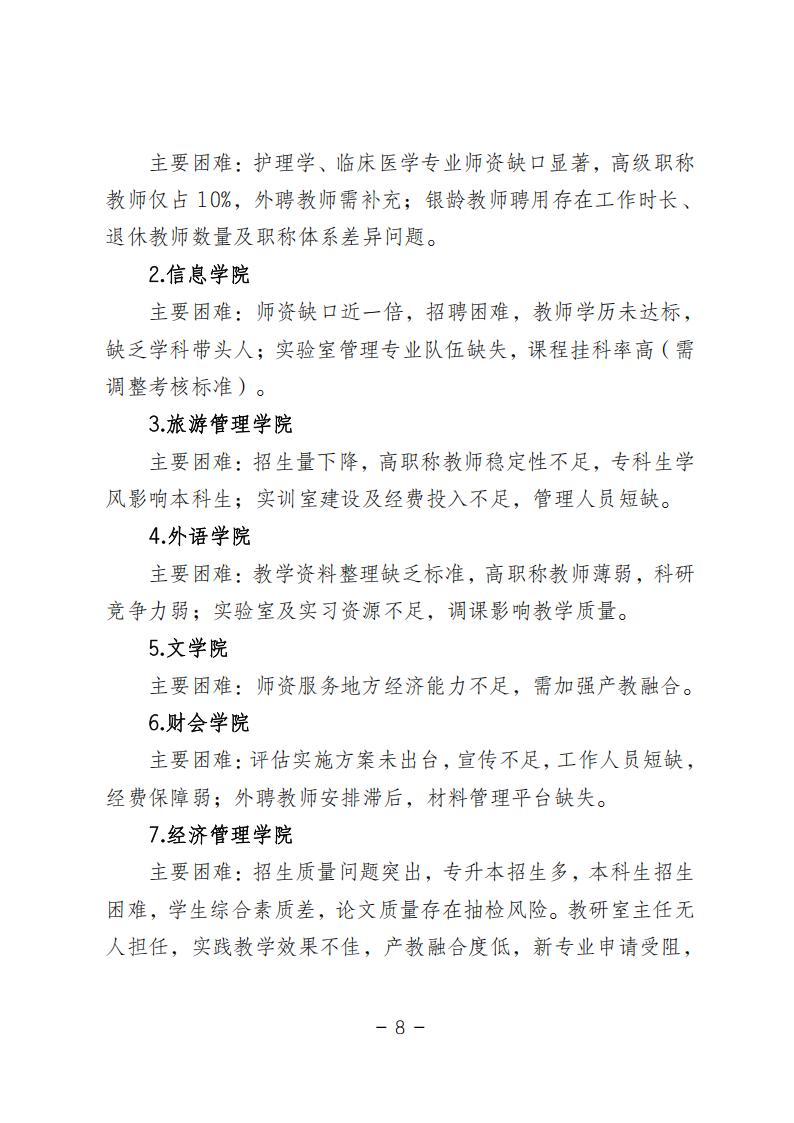 主要困难：护理学、临床医学专业师资缺口显著，高级职称教师仅占 10%，外聘教师需补充；银龄教师聘用存在工作时长、退休教师数量及职称体系差异问题。

2.信息学院

主要困难：师资缺口近一倍，招聘困难，教师学历未达标，缺乏学科带头人；实验室管理专业队伍缺失，课程挂科率高（需调整考核标准）。

3.旅游管理学院

主要困难：招生量下降，高职称教师稳定性不足，专科生学风影响本科生；实训室建设及经费投入不足，管理人员短缺。

4.外语学院

主要困难：教学资料整理缺乏标准，高职称教师薄弱，科研竞争力弱；实验室及实习资源不足，调课影响教学质量。

5.文学院

主要困难：师资服务地方经济能力不足，需加强产教融合。

6.财会学院

主要困难：评估实施方案未出台，宣传不足，工作人员短缺，经费保障弱；外聘教师安排滞后，材料管理平台缺失。

7.经济管理学院

主要困难：招生质量问题突出，专升本招生多，本科生招生困难，学生综合素质差，论文质量存在抽检风险。教研室主任无人担任，实践教学效果不佳，产教融合度低，新专业申请受阻，

－ 8 －